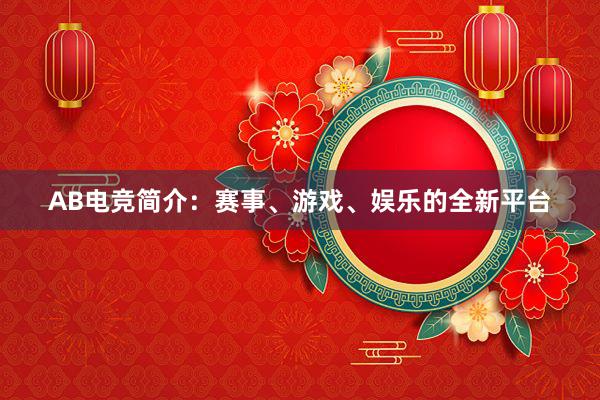 AB电竞简介：赛事、游戏、娱乐的全新平台